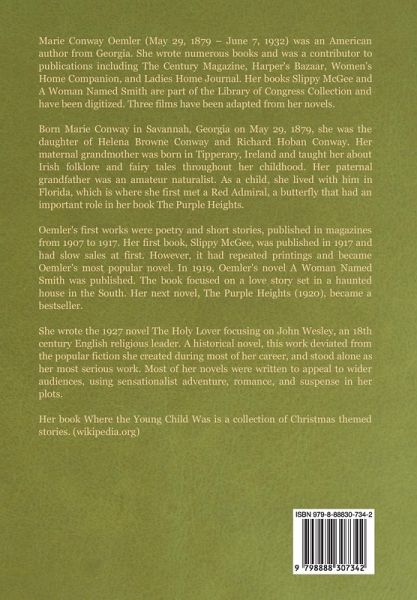 Marie Conway Oemler (May 29, 1879 – June 7, 1932) was an American author from Georgia. She wrote numerous books and was a contributor to publications including The Century Magazine, Harper's Bazaar, Women's Home Companion, and Ladies Home Journal. Her books Slippy McGee and A Woman Named Smith are part of the Library of Congress Collection and have been digitized. Three films have been adapted from her novels.

Born Marie Conway in Savannah, Georgia on May 29, 1879, she was the daughter of Helena Browne Conway and Richard Hoban Conway. Her maternal grandmother was born in Tipperary, Ireland and taught her about Irish folklore and fairy tales throughout her childhood. Her paternal grandfather was an amateur naturalist. As a child, she lived with him in Florida, which is where she first met a Red Admiral, a butterfly that had an important role in her book The Purple Heights.

Oemler's first works were poetry and short stories, published in magazines from 1907 to 1917. Her first book, Slippy McGee, was published in 1917 and had slow sales at first. However, it had repeated printings and became Oemler's most popular novel. In 1919, Oemler's novel A Woman Named Smith was published. The book focused on a love story set in a haunted house in the South. Her next novel, The Purple Heights (1920), became a bestseller.

She wrote the 1927 novel The Holy Lover focusing on John Wesley, an 18th century English religious leader. A historical novel, this work deviated from the popular fiction she created during most of her career, and stood alone as her most serious work. Most of her novels were written to appeal to wider audiences, using sensationalist adventure, romance, and suspense in her plots.

Her book Where the Young Child Was is a collection of Christmas themed stories. (wikipedia.org)

ISBN 979-8-88830-734-2

9 798888 307342